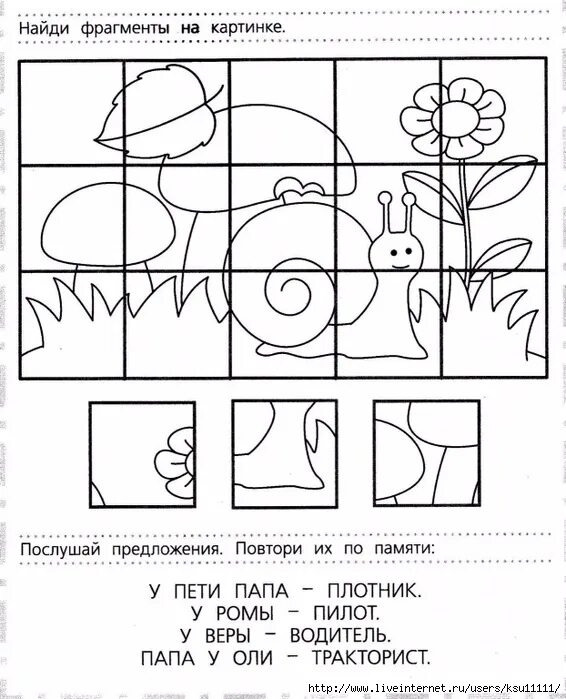 Найди фрагменты на картинке.

Послушай предложения. Повтори их по памяти:

У ПЕТИ ПАПА – ПЛОТНИК.
У РОМЫ – ПИЛОТ.
У ВЕРЫ – ВОДИТЕЛЬ.
ПАПА У ОЛИ – ТРАКТОРИСТ.

http://www.liveinternet.ru/users/ksu11111/